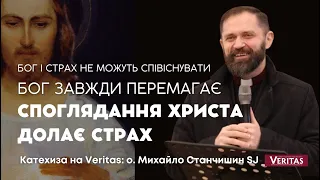 БОГ І СТРАХ НЕ МОЖУТЬ СПІВІСНУВАТИ
БОГ ЗАВЖДИ ПЕРЕМАГАЄ
СПОГЛЯДАННЯ ХРИСТА ДОЛАЄ СТРАХ
Катехиза на Veritas: о. Михайло Станчишин SJ
VERITAS